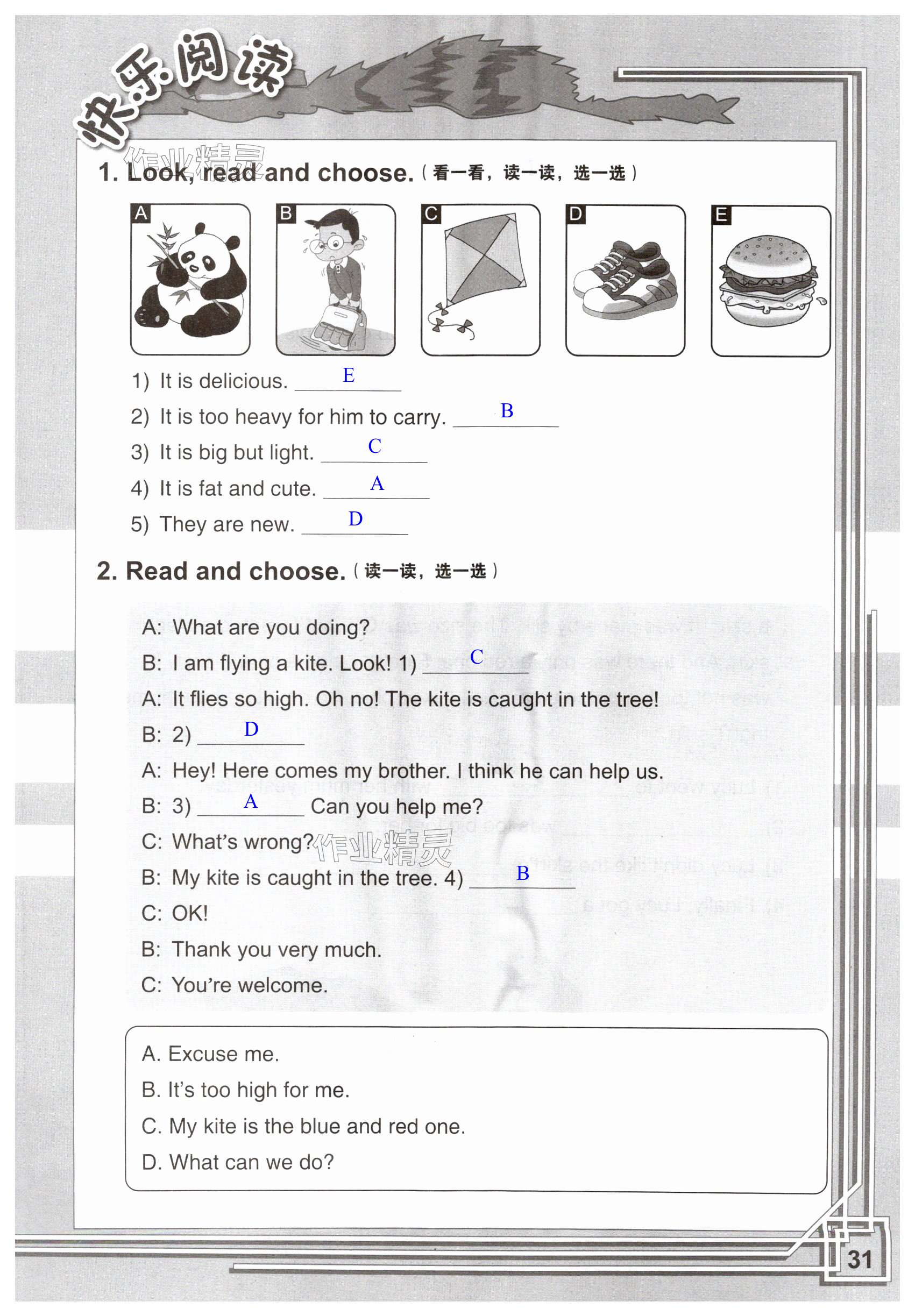 快乐阅读

作业精灵

1. Look, read and choose.（看一看，读一读，选一选）

A B C D E

1) It is delicious. E

2) It is too heavy for him to carry. B

3) It is big but light. C

4) It is fat and cute. A

5) They are new. D

2. Read and choose.（读一读，选一选）

A: What are you doing?

B: I am flying a kite. Look! 1) C

A: It flies so high. Oh no! The kite is caught in the tree!

B: 2) D

A: Hey! Here comes my brother. I think he can help us.

B: 3) A Can you help me?

C: What's wrong?

作业精灵

B: My kite is caught in the tree. 4) B

C: OK!

B: Thank you very much.

C: You're welcome.

A. Excuse me.

B. It's too high for me.

C. My kite is the blue and red one.

D. What can we do?

31